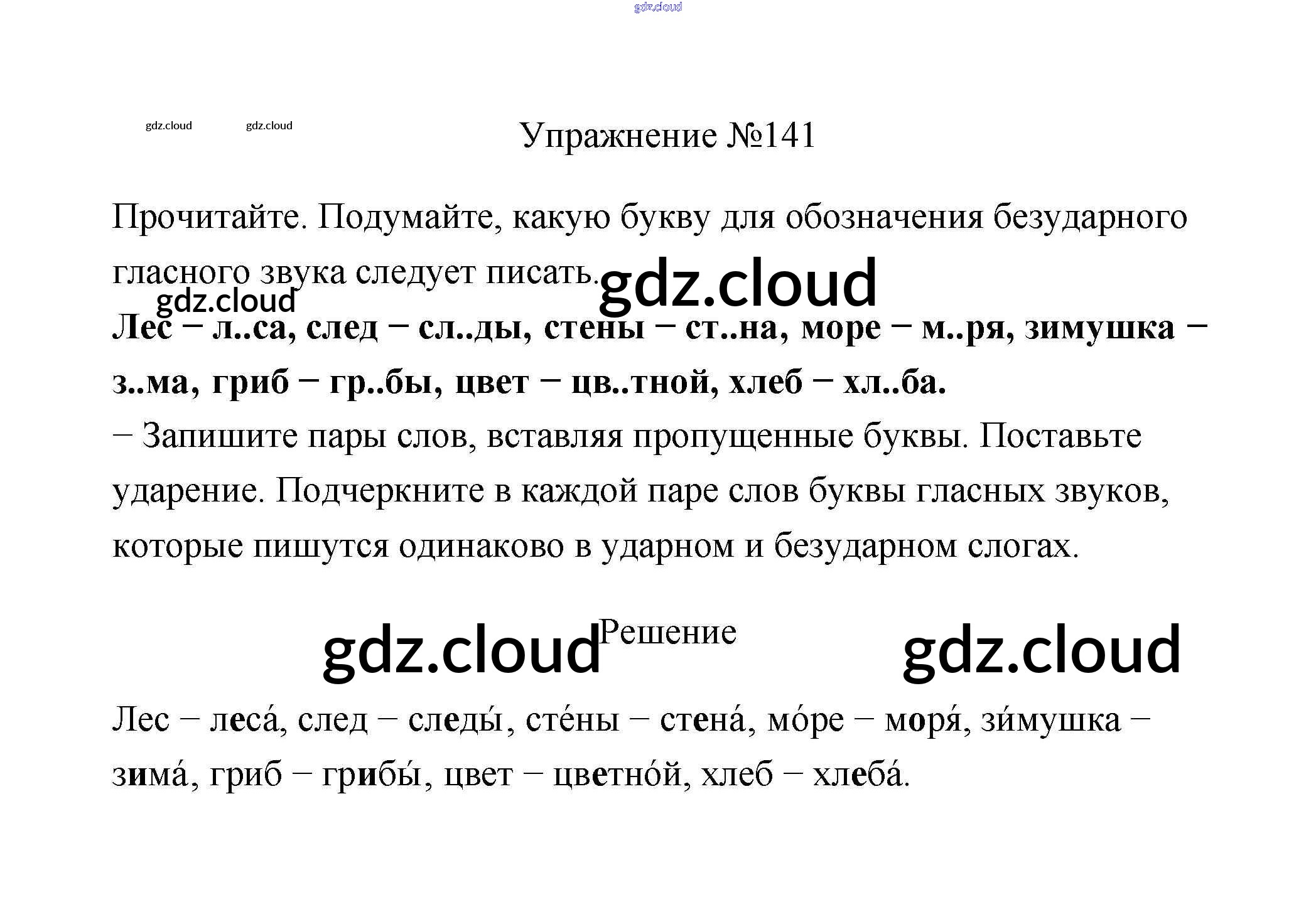 Упражнение №141

Прочитайте. Подумайте, какую букву для обозначения безударного гласного звука следует писать.

Лес – л..са, след – сл..ды, стены – ст..на, море – м..ря, зимушка – з..ма, гриб – гр..бы, цвет – цв..тной, хлеб – хл..ба.

– Запишите пары слов, вставляя пропущенные буквы. Поставьте ударение. Подчеркните в каждой паре слов буквы гласных звуков, которые пишутся одинаково в ударном и безударном слогах.

Решение

Лес – леса́, след – следы́, сте́ны – стена́, мо́ре – моря́, зи́мушка – зима́, гриб – грибы́, цвет – цветно́й, хлеб – хлеба́.

gdz.cloud